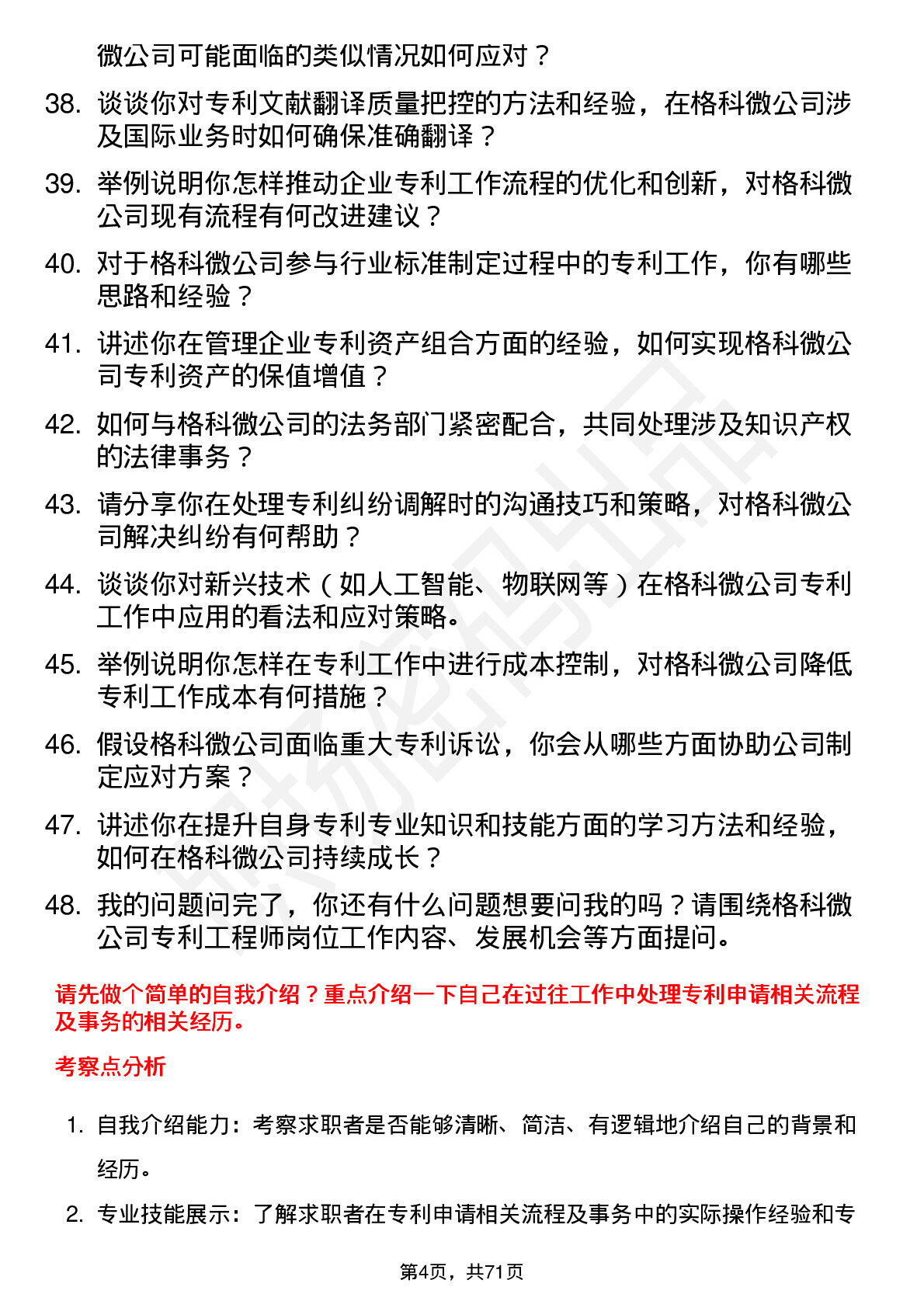 微公司可能面临的类似情况如何应对？

38. 谈谈你对专利文献翻译质量把控的方法和经验，在格科微公司涉及国际业务时如何确保准确翻译？

39. 举例说明你怎样推动企业专利工作流程的优化和创新，对格科微公司现有流程有何改进建议？

40. 对于格科微公司参与行业标准制定过程中的专利工作，你有哪些思路和经验？

41. 讲述你在管理企业专利资产组合方面的经验，如何实现格科微公司专利资产的保值增值？

42. 如何与格科微公司的法务部门紧密配合，共同处理涉及知识产权的法律事务？

43. 请分享你在处理专利纠纷调解时的沟通技巧和策略，对格科微公司解决纠纷有何帮助？

44. 谈谈你对新兴技术（如人工智能、物联网等）在格科微公司专利工作中应用的看法和应对策略。

45. 举例说明你怎样在专利工作中进行成本控制，对格科微公司降低专利工作成本有何措施？

46. 假设格科微公司面临重大专利诉讼，你会从哪些方面协助公司制定应对方案？

47. 讲述你在提升自身专利专业知识和技能方面的学习方法和经验，如何在格科微公司持续成长？

48. 我的问题问完了，你还有什么问题想要问我的吗？请围绕格科微公司专利工程师岗位工作内容、发展机会等方面提问。

请先做个简单的自我介绍？重点介绍一下自己在过往工作中处理专利申请相关流程及事务的相关经历。

考察点分析

1. 自我介绍能力：考察求职者是否能够清晰、简洁、有逻辑地介绍自己的背景和经历。

2. 专业技能展示：了解求职者在专利申请相关流程及事务中的实际操作经验和专

第4页，共71页